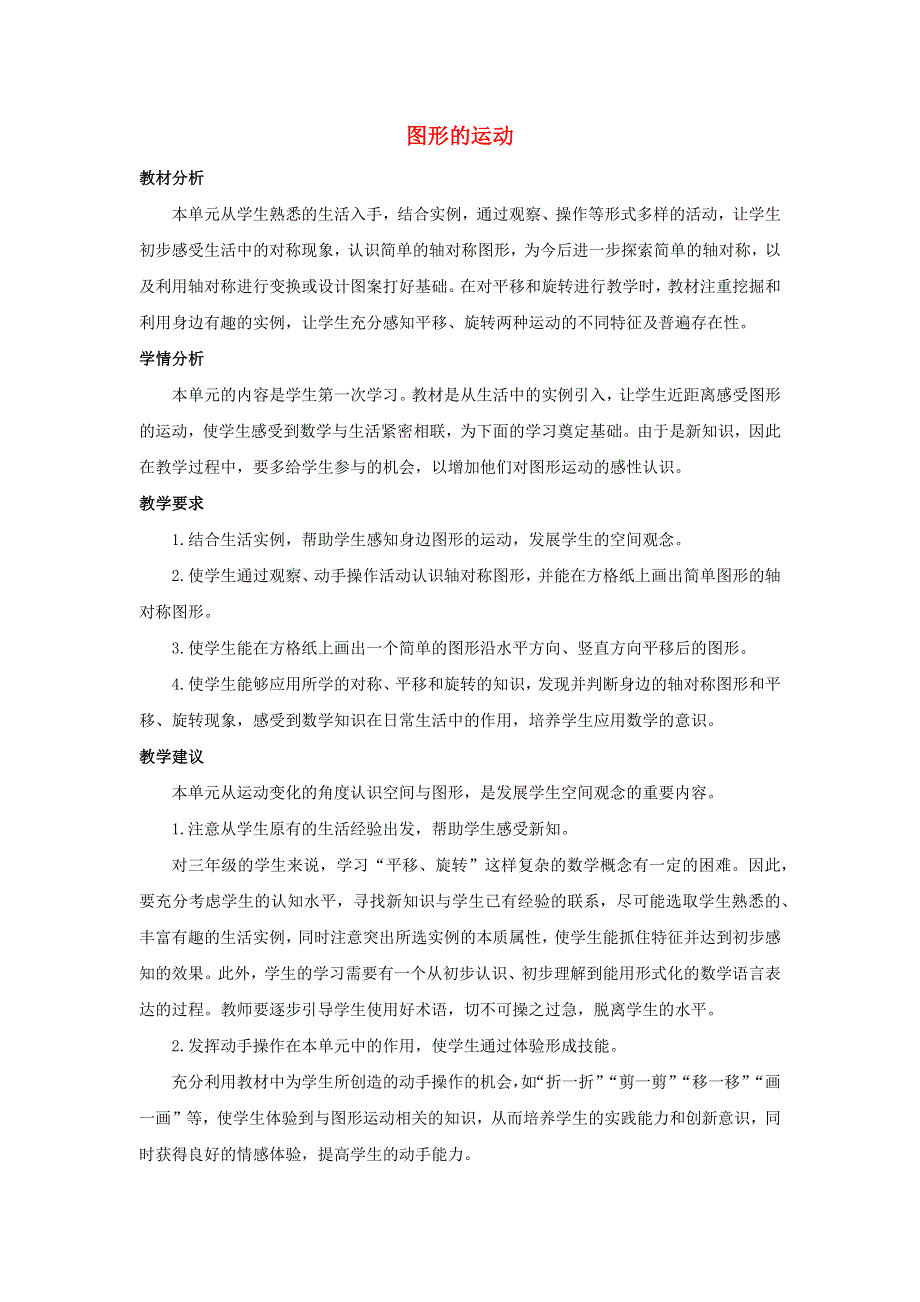 图形的运动

教材分析

本单元从学生熟悉的生活入手，结合实例，通过观察、操作等形式多样的活动，让学生初步感受生活中的对称现象，认识简单的轴对称图形，为今后进一步探索简单的轴对称，以及利用轴对称进行变换或设计图案打好基础。在对平移和旋转进行教学时，教材注重挖掘和利用身边有趣的实例，让学生充分感知平移、旋转两种运动的不同特征及普遍存在性。

学情分析

本单元的内容是学生第一次学习。教材是从生活中的实例引入，让学生近距离感受图形的运动，使学生感受到数学与生活紧密相联，为下面的学习奠定基础。由于是新知识，因此在教学过程中，要多给学生参与的机会，以增加他们对图形运动的感性认识。

教学要求

1.结合生活实例，帮助学生感知身边图形的运动，发展学生的空间观念。

2.使学生通过观察、动手操作活动认识轴对称图形，并能在方格纸上画出简单图形的轴对称图形。

3.使学生能在方格纸上画出一个简单的图形沿水平方向、竖直方向平移后的图形。

4.使学生能够应用所学的对称、平移和旋转的知识，发现并判断身边的轴对称图形和平移、旋转现象，感受到数学知识在日常生活中的作用，培养学生应用数学的意识。

教学建议

本单元从运动变化的角度认识空间与图形，是发展学生空间观念的重要内容。

1.注意从学生原有的生活经验出发，帮助学生感受新知。

对三年级的学生来说，学习“平移、旋转”这样复杂的数学概念有一定的困难。因此，要充分考虑学生的认知水平，寻找新知识与学生已有经验的联系，尽可能选取学生熟悉的、丰富有趣的生活实例，同时注意突出所选实例的本质属性，使学生能抓住特征并达到初步感知的效果。此外，学生的学习需要有一个从初步认识、初步理解到能用形式化的数学语言表达的过程。教师要逐步引导学生使用好术语，切不可操之过急，脱离学生的水平。

2.发挥动手操作在本单元中的作用，使学生通过体验形成技能。

充分利用教材中为学生所创造的动手操作的机会，如“折一折”“剪一剪”“移一移”“画一画”等，使学生体验到与图形运动相关的知识，从而培养学生的实践能力和创新意识，同时获得良好的情感体验，提高学生的动手能力。